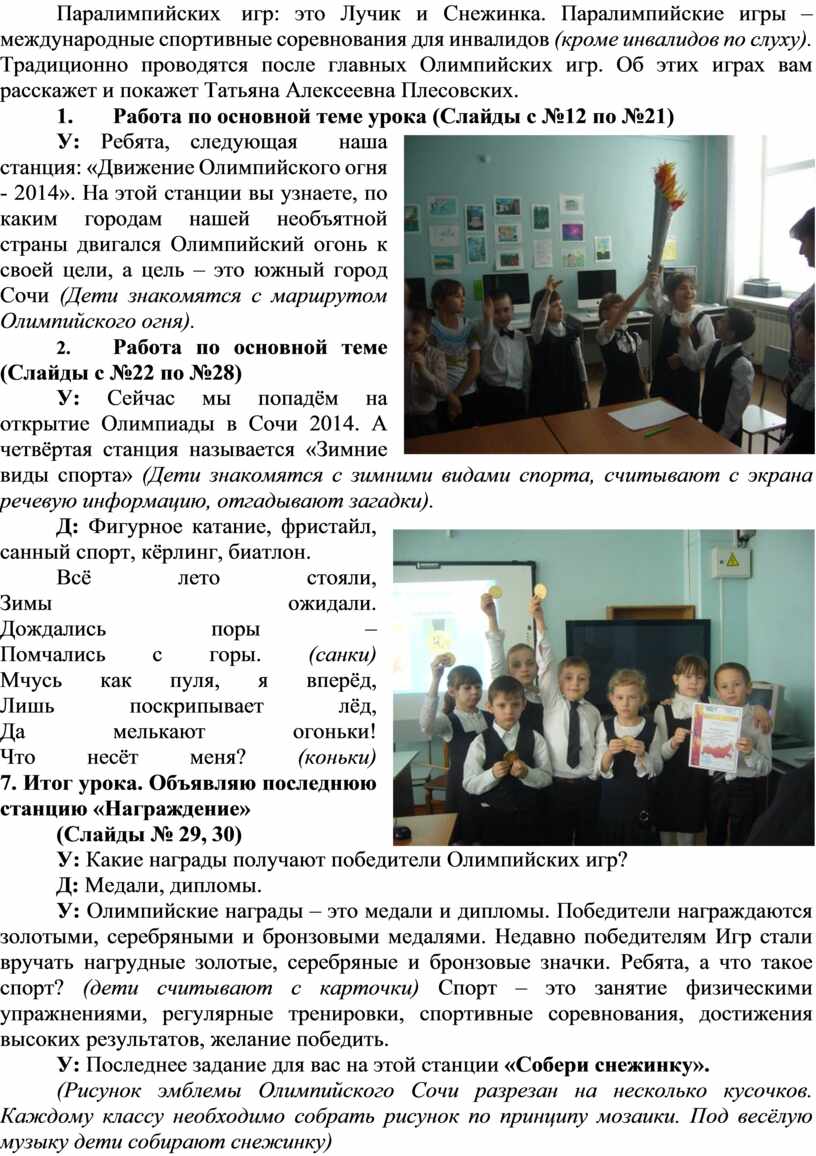 Паралимпийских игр: это Лучик и Снежинка. Паралимпийские игры – международные спортивные соревнования для инвалидов (кроме инвалидов по слуху). Традиционно проводятся после главных Олимпийских игр. Об этих играх вам расскажет и покажет Татьяна Алексеевна Плесовских.

1. Работа по основной теме урока (Слайды с №12 по №21)

У: Ребята, следующая наша станция: «Движение Олимпийского огня - 2014». На этой станции вы узнаете, по каким городам нашей необъятной страны двигался Олимпийский огонь к своей цели, а цель – это южный город Сочи (Дети знакомятся с маршрутом Олимпийского огня).

2. Работа по основной теме (Слайды с №22 по №28)

У: Сейчас мы попадём на открытие Олимпиады в Сочи 2014. А четвёртая станция называется «Зимние виды спорта» (Дети знакомятся с зимними видами спорта, считывают с экрана речевую информацию, отгадывают загадки).

Д: Фигурное катание, фристайл, санный спорт, кёрлинг, биатлон.

Всё лето стояли,
Зимы ожидали.
Дождались поры –
Помчались с горы. (санки)
Мчусь как пуля, я вперёд,
Лишь поскрипывает лёд,
Да мелькают огоньки!
Что несёт меня? (коньки)

7. Итог урока. Объявляю последнюю станцию «Награждение»

(Слайды № 29, 30)

У: Какие награды получают победители Олимпийских игр?

Д: Медали, дипломы.

У: Олимпийские награды – это медали и дипломы. Победители награждаются золотыми, серебряными и бронзовыми медалями. Недавно победителям Игр стали вручать нагрудные золотые, серебряные и бронзовые значки. Ребята, а что такое спорт? (дети считывают с карточки) Спорт – это занятие физическими упражнениями, регулярные тренировки, спортивные соревнования, достижения высоких результатов, желание победить.

У: Последнее задание для вас на этой станции «Собери снежинку».

(Рисунок эмблемы Олимпийского Сочи разрезан на несколько кусочков. Каждому классу необходимо собрать рисунок по принципу мозаики. Под весёлую музыку дети собирают снежинку)